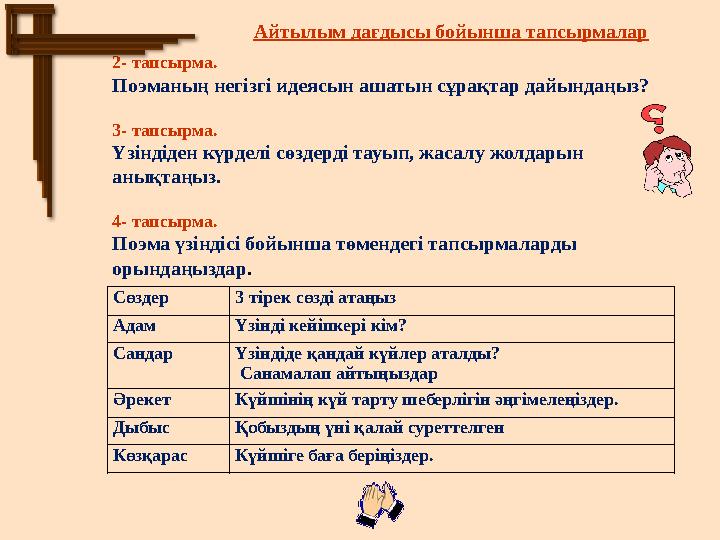 Айтылым дағдысы бойынша тапсырмалар

2- тапсырма.
Поэманың негізгі идеясын ашатын сұрақтар дайындаңыз?

3- тапсырма.
Үзіндіден күрделі сөздерді тауып, жасалу жолдарын анықтаңыз.

4- тапсырма.
Поэма үзіндісі бойынша төмендегі тапсырмаларды орындаңыздар.

| Сөздер | 3 тірек сөзді атаңыз |
|---|---|
| Адам | Үзінді кейіпкері кім? |
| Сандар | Үзіндіде қандай күйлер аталды? Санамалап айтыңыздар |
| Әрекет | Күйшінің күй тарту шеберлігін әңгімелеңіздер. |
| Дыбыс | Қобыздың үні қалай суреттелген |
| Көзқарас | Күйшіге баға беріңіздер. |